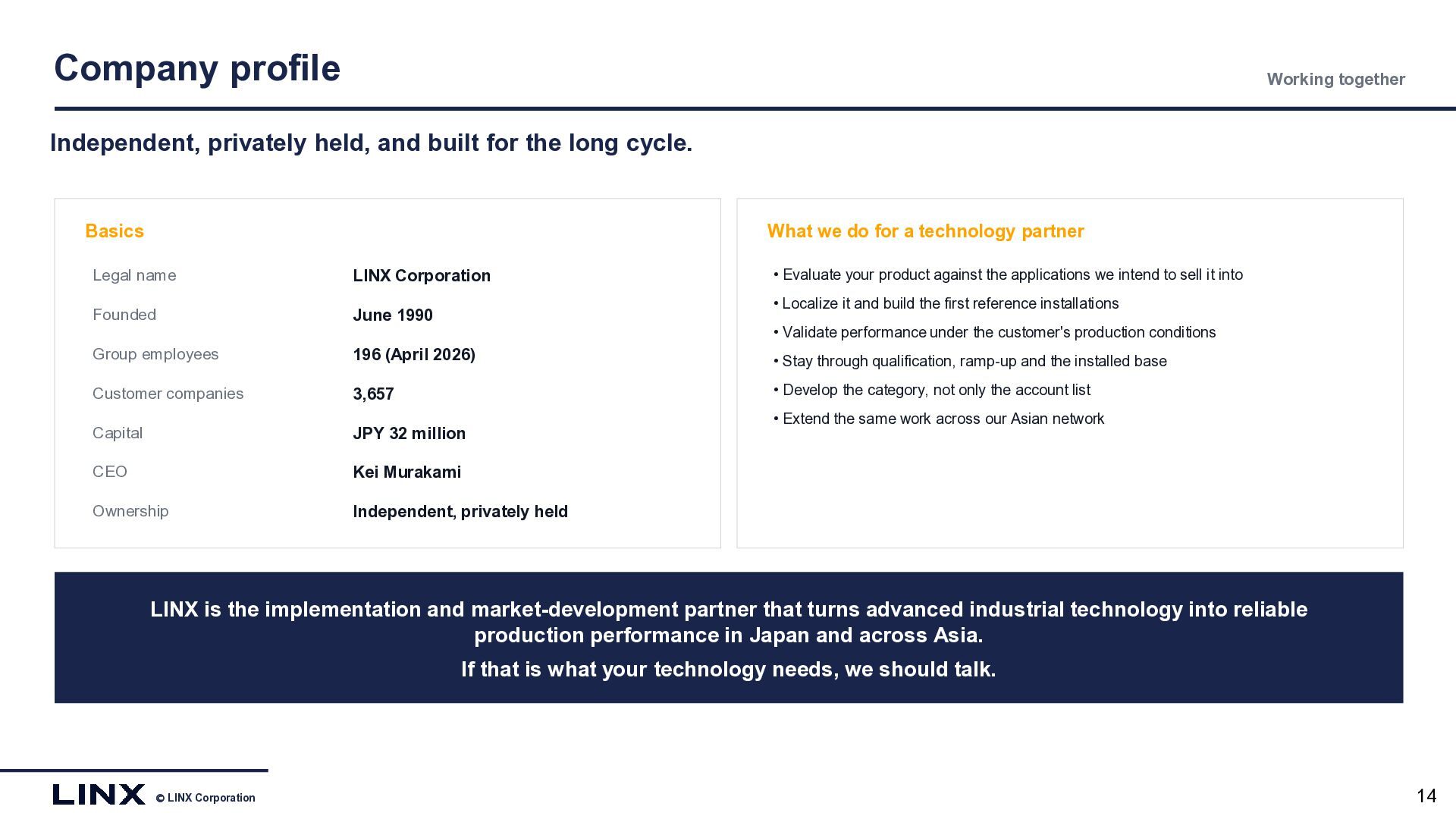 Company profile

Working together

Independent, privately held, and built for the long cycle.

Basics

| Legal name | LINX Corporation |
|---|---|
| Founded | June 1990 |
| Group employees | 196 (April 2026) |
| Customer companies | 3,657 |
| Capital | JPY 32 million |
| CEO | Kei Murakami |
| Ownership | Independent, privately held |

What we do for a technology partner

• Evaluate your product against the applications we intend to sell it into
• Localize it and build the first reference installations
• Validate performance under the customer's production conditions
• Stay through qualification, ramp-up and the installed base
• Develop the category, not only the account list
• Extend the same work across our Asian network

LINX is the implementation and market-development partner that turns advanced industrial technology into reliable production performance in Japan and across Asia.

If that is what your technology needs, we should talk.

LINX © LINX Corporation

14